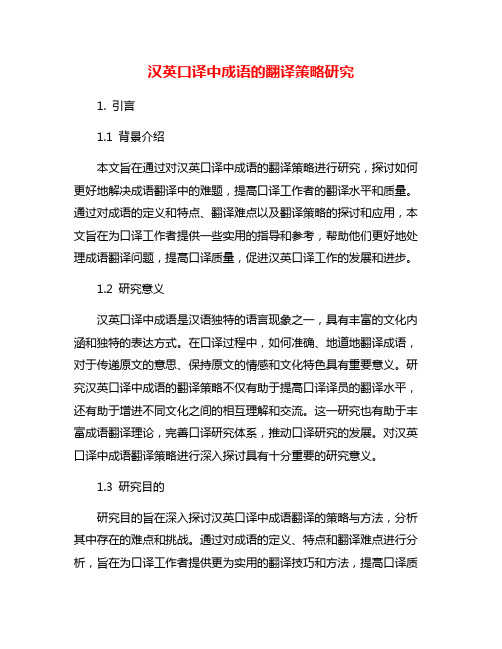 汉英口译中成语的翻译策略研究

1. 引言

1.1 背景介绍

本文旨在通过对汉英口译中成语的翻译策略进行研究，探讨如何更好地解决成语翻译中的难题，提高口译工作者的翻译水平和质量。通过对成语的定义和特点、翻译难点以及翻译策略的探讨和应用，本文旨在为口译工作者提供一些实用的指导和参考，帮助他们更好地处理成语翻译问题，提高口译质量，促进汉英口译工作的发展和进步。

1.2 研究意义

汉英口译中成语是汉语独特的语言现象之一，具有丰富的文化内涵和独特的表达方式。在口译过程中，如何准确、地道地翻译成语，对于传递原文的意思、保持原文的情感和文化特色具有重要意义。研究汉英口译中成语的翻译策略不仅有助于提高口译译员的翻译水平，还有助于增进不同文化之间的相互理解和交流。这一研究也有助于丰富成语翻译理论，完善口译研究体系，推动口译研究的发展。对汉英口译中成语翻译策略进行深入探讨具有十分重要的研究意义。

1.3 研究目的

研究目的旨在深入探讨汉英口译中成语翻译的策略与方法，分析其中存在的难点和挑战。通过对成语的定义、特点和翻译难点进行分析，旨在为口译工作者提供更为实用的翻译技巧和方法，提高口译质